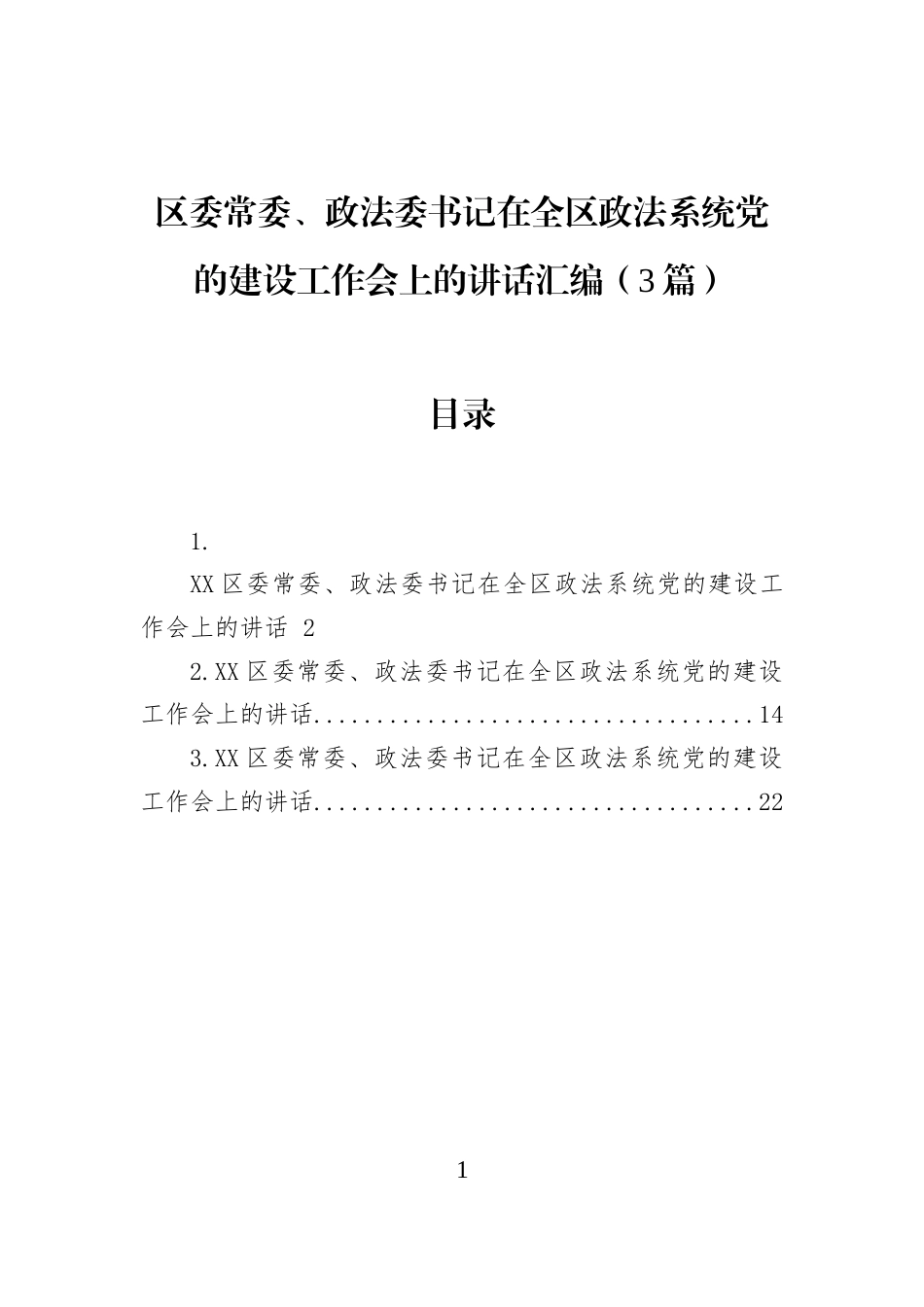 区委常委、政法委书记在全区政法系统党的建设工作会上的讲话汇编（3篇）

目录

1.

XX区委常委、政法委书记在全区政法系统党的建设工作会上的讲话 2

2.XX区委常委、政法委书记在全区政法系统党的建设工作会上的讲话 14

3.XX区委常委、政法委书记在全区政法系统党的建设工作会上的讲话 22

1